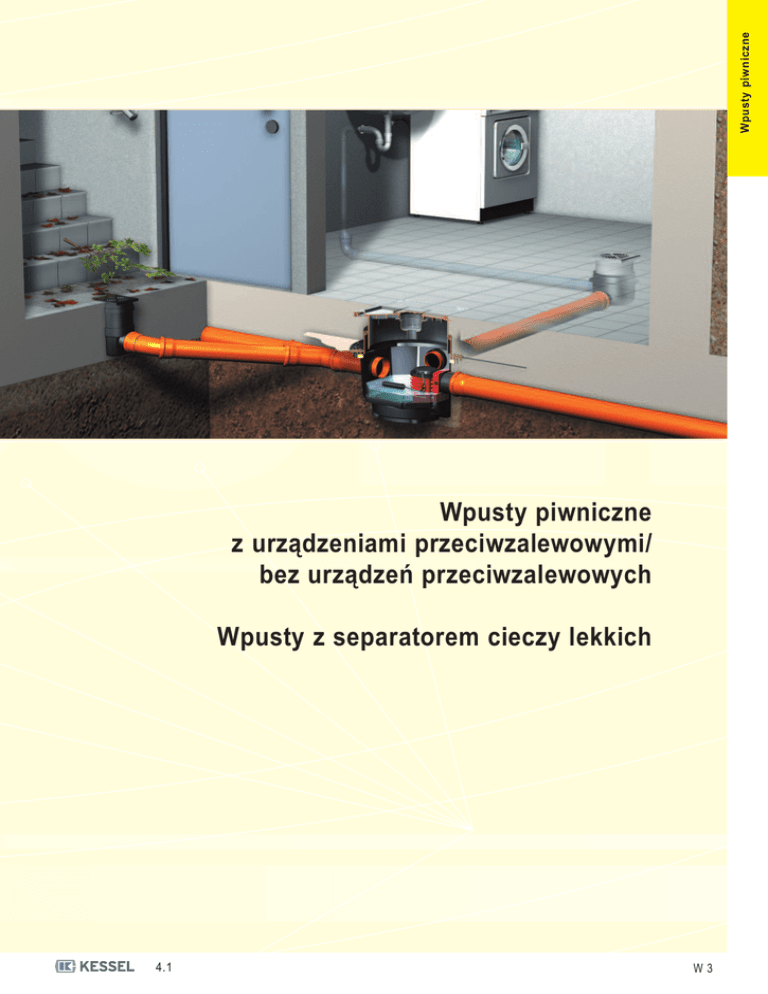 Wpusty piwniczne

Wpusty piwniczne
z urządzeniami przeciwzalewowymi/
bez urządzeń przeciwzalewowych

Wpusty z separatorem cieczy lekkich

KESSEL 4.1

W 3